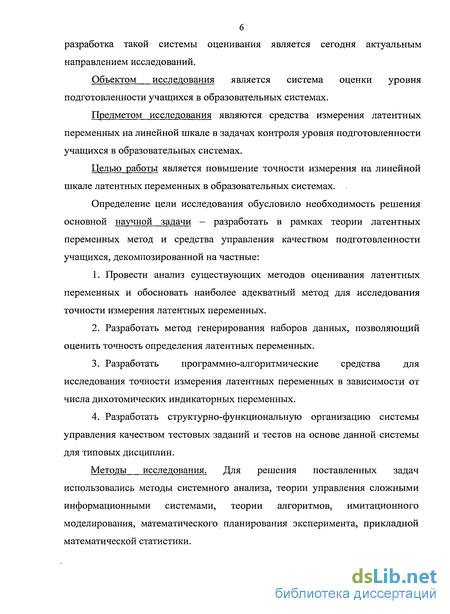 6

разработка такой системы оценивания является сегодня актуальным направлением исследований.

Объектом исследования является система оценки уровня подготовленности учащихся в образовательных системах.

Предметом исследования являются средства измерения латентных переменных на линейной шкале в задачах контроля уровня подготовленности учащихся в образовательных системах.

Целью работы является повышение точности измерения на линейной шкале латентных переменных в образовательных системах.

Определение цели исследования обусловило необходимость решения основной научной задачи – разработать в рамках теории латентных переменных метод и средства управления качеством подготовленности учащихся, декомпозированной на частные:

1. Провести анализ существующих методов оценивания латентных переменных и обосновать наиболее адекватный метод для исследования точности измерения латентных переменных.

2. Разработать метод генерирования наборов данных, позволяющий оценить точность определения латентных переменных.

3. Разработать программно-алгоритмические средства для исследования точности измерения латентных переменных в зависимости от числа дихотомических индикаторных переменных.

4. Разработать структурно-функциональную организацию системы управления качеством тестовых заданий и тестов на основе данной системы для типовых дисциплин.

Методы исследования. Для решения поставленных задач использовались методы системного анализа, теории управления сложными информационными системами, теории алгоритмов, имитационного моделирования, математического планирования эксперимента, прикладной математической статистики.

dsLib.net
библиотека диссертаций